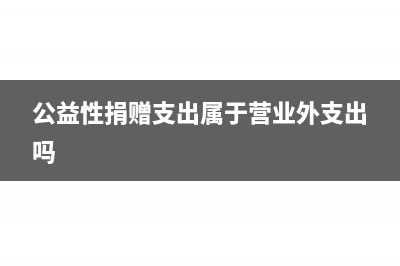 公益性捐赠支出属于营业外支出吗